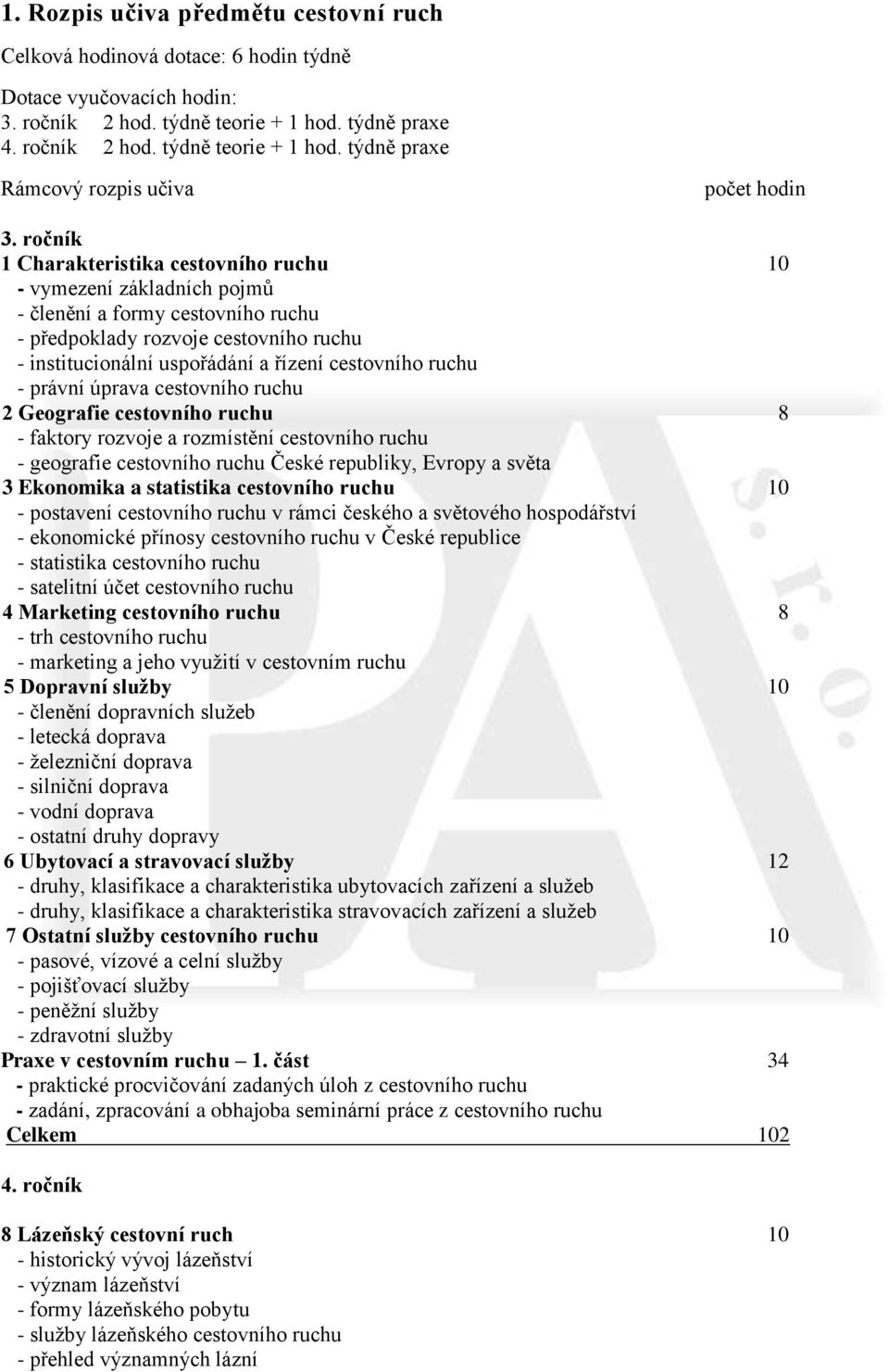 1. Rozpis učiva předmětu cestovní ruch

Celková hodinová dotace: 6 hodin týdně

Dotace vyučovacích hodin:
3. ročník 2 hod. týdně teorie + 1 hod. týdně praxe
4. ročník 2 hod. týdně teorie + 1 hod. týdně praxe

Rámcový rozpis učiva počet hodin

3. ročník
1 Charakteristika cestovního ruchu 10
- vymezení základních pojmů
- členění a formy cestovního ruchu
- předpoklady rozvoje cestovního ruchu
- institucionální uspořádání a řízení cestovního ruchu
- právní úprava cestovního ruchu
2 Geografie cestovního ruchu 8
- faktory rozvoje a rozmístění cestovního ruchu
- geografie cestovního ruchu České republiky, Evropy a světa
3 Ekonomika a statistika cestovního ruchu 10
- postavení cestovního ruchu v rámci českého a světového hospodářství
- ekonomické přínosy cestovního ruchu v České republice
- statistika cestovního ruchu
- satelitní účet cestovního ruchu
4 Marketing cestovního ruchu 8
- trh cestovního ruchu
- marketing a jeho využití v cestovním ruchu
5 Dopravní služby 10
- členění dopravních služeb
- letecká doprava
- železniční doprava
- silniční doprava
- vodní doprava
- ostatní druhy dopravy
6 Ubytovací a stravovací služby 12
- druhy, klasifikace a charakteristika ubytovacích zařízení a služeb
- druhy, klasifikace a charakteristika stravovacích zařízení a služeb
7 Ostatní služby cestovního ruchu 10
- pasové, vízové a celní služby
- pojišťovací služby
- peněžní služby
- zdravotní služby
Praxe v cestovním ruchu – 1. část 34
- praktické procvičování zadaných úloh z cestovního ruchu
- zadání, zpracování a obhajoba seminární práce z cestovního ruchu
Celkem 102

4. ročník

8 Lázeňský cestovní ruch 10
- historický vývoj lázeňství
- význam lázeňství
- formy lázeňského pobytu
- služby lázeňského cestovního ruchu
- přehled významných lázní